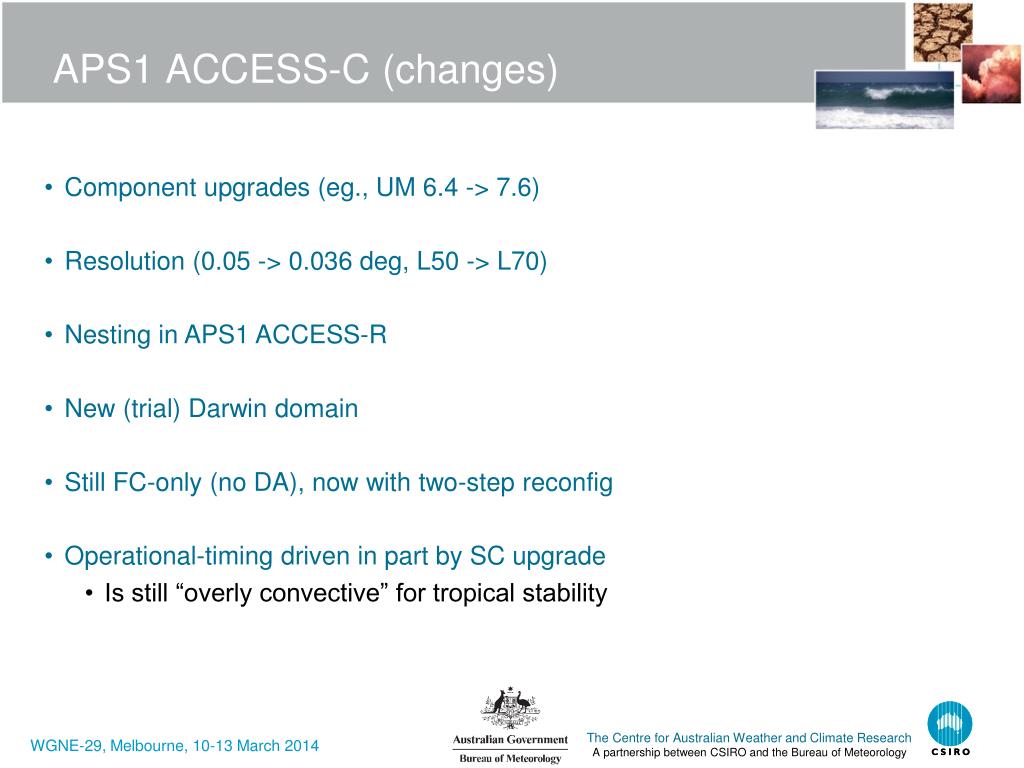 APS1 ACCESS-C (changes)

• Component upgrades (eg., UM 6.4 -> 7.6)

• Resolution (0.05 -> 0.036 deg, L50 -> L70)

• Nesting in APS1 ACCESS-R

• New (trial) Darwin domain

• Still FC-only (no DA), now with two-step reconfig

• Operational-timing driven in part by SC upgrade
  • Is still “overly convective” for tropical stability

WGNE-29, Melbourne, 10-13 March 2014

Australian Government
Bureau of Meteorology

The Centre for Australian Weather and Climate Research
A partnership between CSIRO and the Bureau of Meteorology

CSIRO